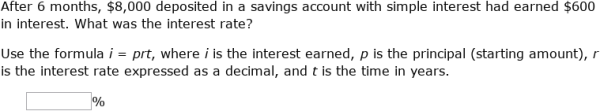 After 6 months, \$8,000 deposited in a savings account with simple interest had earned \$600 in interest. What was the interest rate?

Use the formula $i = prt$, where $i$ is the interest earned, $p$ is the principal (starting amount), $r$ is the interest rate expressed as a decimal, and $t$ is the time in years.

%